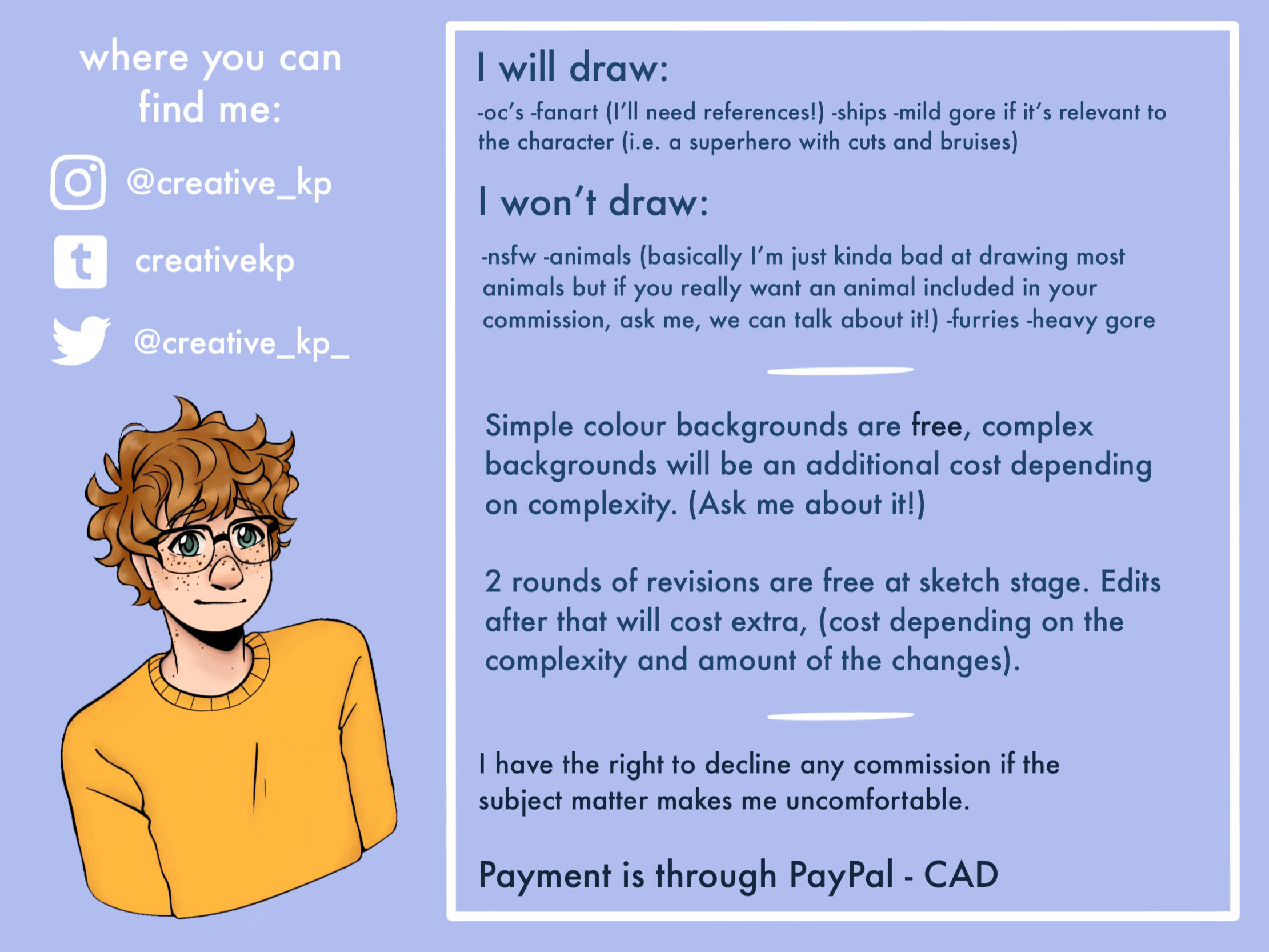 where you can find me:

@creative_kp

creativekp

@creative_kp_

I will draw:

-oc's -fanart (I'll need references!) -ships -mild gore if it's relevant to the character (i.e. a superhero with cuts and bruises)

I won't draw:

-nsfw -animals (basically I'm just kinda bad at drawing most animals but if you really want an animal included in your commission, ask me, we can talk about it!) -furries -heavy gore

Simple colour backgrounds are free, complex backgrounds will be an additional cost depending on complexity. (Ask me about it!)

2 rounds of revisions are free at sketch stage. Edits after that will cost extra, (cost depending on the complexity and amount of the changes).

I have the right to decline any commission if the subject matter makes me uncomfortable.

Payment is through PayPal - CAD